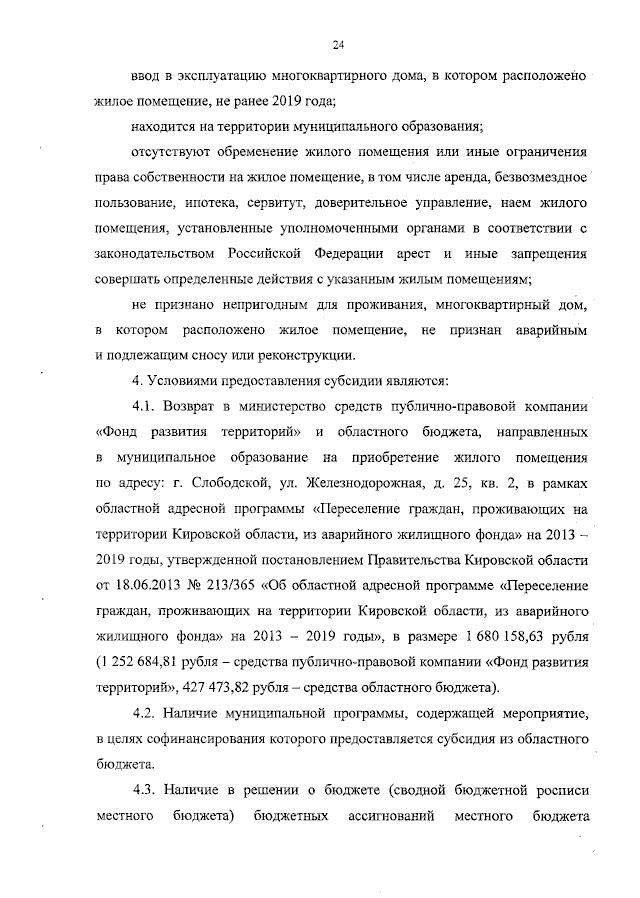 24

ввод в эксплуатацию многоквартирного дома, в котором расположено жилое помещение, не ранее 2019 года;

находится на территории муниципального образования;

отсутствуют обременение жилого помещения или иные ограничения права собственности на жилое помещение, в том числе аренда, безвозмездное пользование, ипотека, сервитут, доверительное управление, наем жилого помещения, установленные уполномоченными органами в соответствии с законодательством Российской Федерации арест и иные запрещения совершать определенные действия с указанным жилым помещениям;

не признано непригодным для проживания, многоквартирный дом, в котором расположено жилое помещение, не признан аварийным и подлежащим сносу или реконструкции.

4. Условиями предоставления субсидии являются:

4.1. Возврат в министерство средств публично-правовой компании «Фонд развития территорий» и областного бюджета, направленных в муниципальное образование на приобретение жилого помещения по адресу: г. Слободской, ул. Железнодорожная, д. 25, кв. 2, в рамках областной адресной программы «Переселение граждан, проживающих на территории Кировской области, из аварийного жилищного фонда» на 2013 – 2019 годы, утвержденной постановлением Правительства Кировской области от 18.06.2013 № 213/365 «Об областной адресной программе «Переселение граждан, проживающих на территории Кировской области, из аварийного жилищного фонда» на 2013 – 2019 годы», в размере 1 680 158,63 рубля (1 252 684,81 рубля – средства публично-правовой компании «Фонд развития территорий», 427 473,82 рубля – средства областного бюджета).

4.2. Наличие муниципальной программы, содержащей мероприятие, в целях софинансирования которого предоставляется субсидия из областного бюджета.

4.3. Наличие в решении о бюджете (сводной бюджетной росписи местного бюджета) бюджетных ассигнований местного бюджета